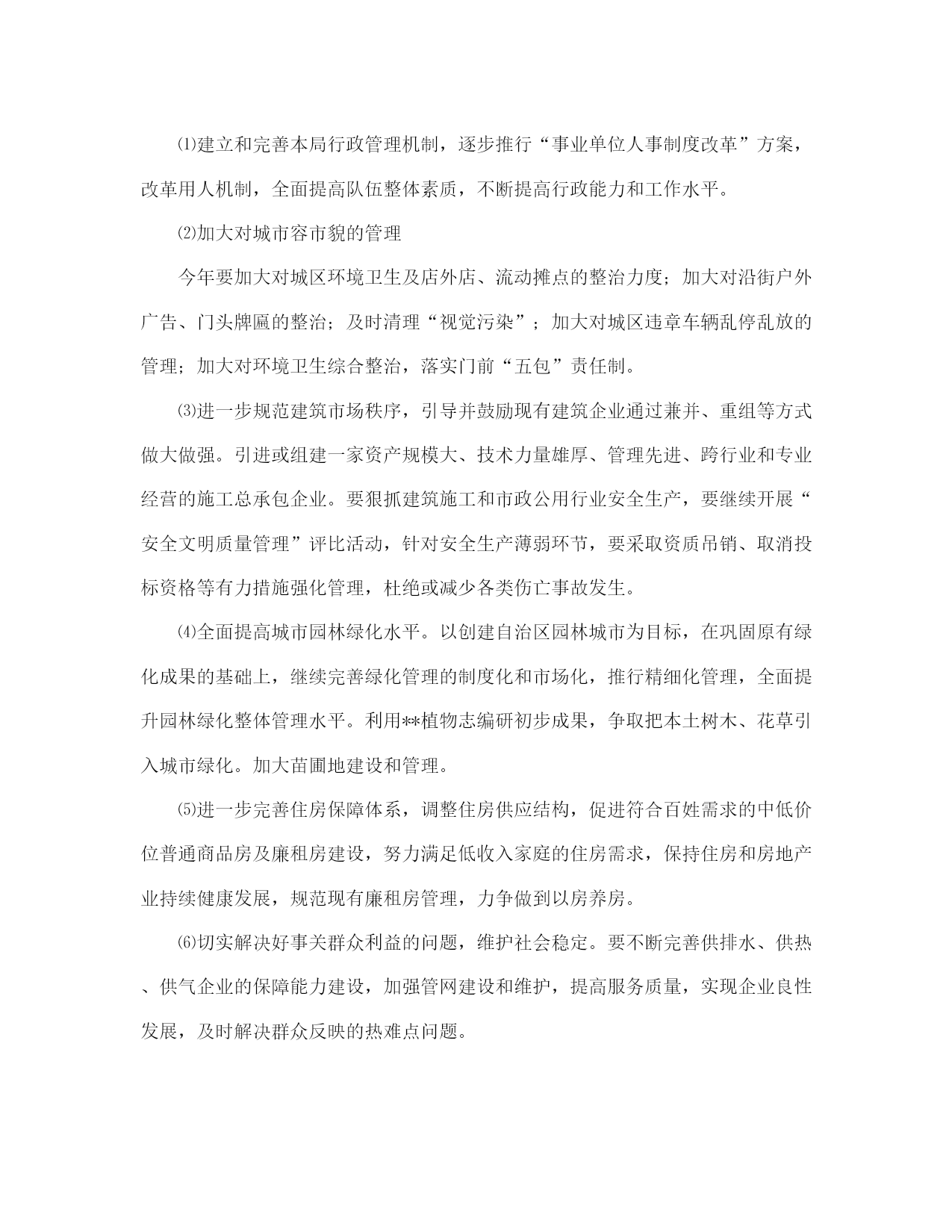 ⑴建立和完善本局行政管理机制，逐步推行“事业单位人事制度改革”方案，改革用人机制，全面提高队伍整体素质，不断提高行政能力和工作水平。

⑵加大对城市容市貌的管理

今年要加大对城区环境卫生及店外店、流动摊点的整治力度；加大对沿街户外广告、门头牌匾的整治；及时清理“视觉污染”；加大对城区违章车辆乱停乱放的管理；加大对环境卫生综合整治，落实门前“五包”责任制。

⑶进一步规范建筑市场秩序，引导并鼓励现有建筑企业通过兼并、重组等方式做大做强。引进或组建一家资产规模大、技术力量雄厚、管理先进、跨行业和专业经营的施工总承包企业。要狠抓建筑施工和市政公用行业安全生产，要继续开展“安全文明质量管理”评比活动，针对安全生产薄弱环节，要采取资质吊销、取消投标资格等有力措施强化管理，杜绝或减少各类伤亡事故发生。

⑷全面提高城市园林绿化水平。以创建自治区园林城市为目标，在巩固原有绿化成果的基础上，继续完善绿化管理的制度化和市场化，推行精细化管理，全面提升园林绿化整体管理水平。利用**植物志编研初步成果，争取把本土树木、花草引入城市绿化。加大苗圃地建设和管理。

⑸进一步完善住房保障体系，调整住房供应结构，促进符合百姓需求的中低价位普通商品房及廉租房建设，努力满足低收入家庭的住房需求，保持住房和房地产业持续健康发展，规范现有廉租房管理，力争做到以房养房。

⑹切实解决好事关群众利益的问题，维护社会稳定。要不断完善供排水、供热、供气企业的保障能力建设，加强管网建设和维护，提高服务质量，实现企业良性发展，及时解决群众反映的热难点问题。